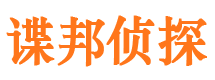 谍邦侦探